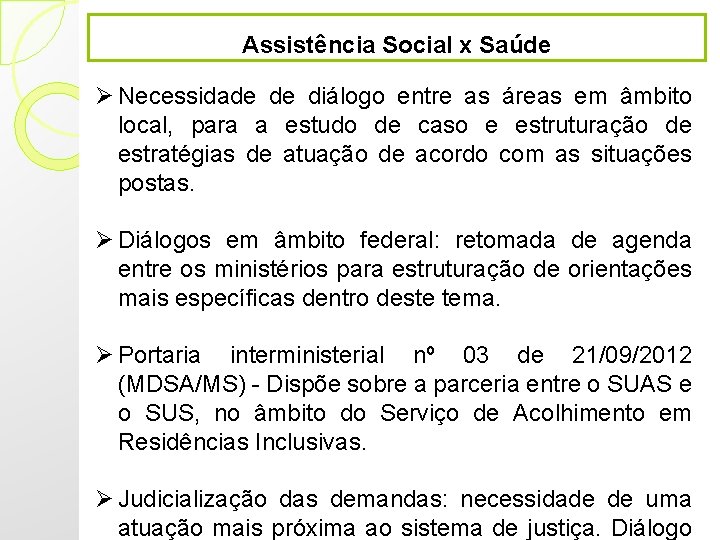 Assistência Social x Saúde

➢ Necessidade de diálogo entre as áreas em âmbito local, para a estudo de caso e estruturação de estratégias de atuação de acordo com as situações postas.

➢ Diálogos em âmbito federal: retomada de agenda entre os ministérios para estruturação de orientações mais específicas dentro deste tema.

➢ Portaria interministerial nº 03 de 21/09/2012 (MDSA/MS) - Dispõe sobre a parceria entre o SUAS e o SUS, no âmbito do Serviço de Acolhimento em Residências Inclusivas.

➢ Judicialização das demandas: necessidade de uma atuação mais próxima ao sistema de justiça. Diálogo